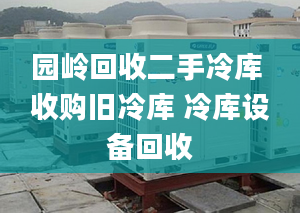 园岭回收二手冷库 收购旧冷库 冷库设备回收